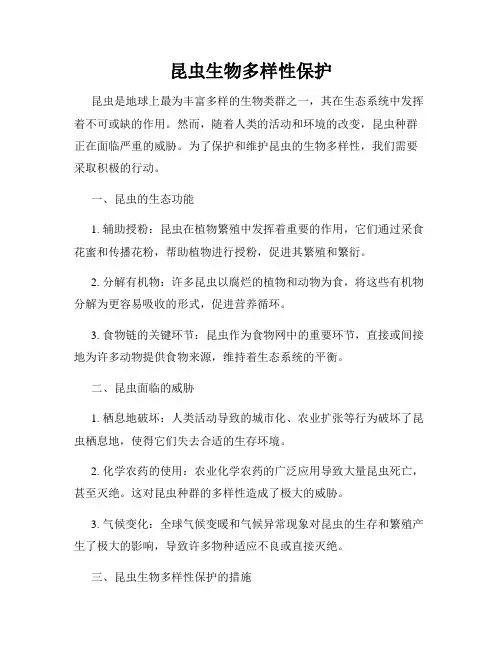 昆虫生物多样性保护

昆虫是地球上最为丰富多样的生物类群之一，其在生态系统中发挥着不可或缺的作用。然而，随着人类的活动和环境的改变，昆虫种群正在面临严重的威胁。为了保护和维护昆虫的生物多样性，我们需要采取积极的行动。

一、昆虫的生态功能

1. 辅助授粉：昆虫在植物繁殖中发挥着重要的作用，它们通过采食花蜜和传播花粉，帮助植物进行授粉，促进其繁殖和繁衍。

2. 分解有机物：许多昆虫以腐烂的植物和动物为食，将这些有机物分解为更容易吸收的形式，促进营养循环。

3. 食物链的关键环节：昆虫作为食物网中的重要环节，直接或间接地为许多动物提供食物来源，维持着生态系统的平衡。

二、昆虫面临的威胁

1. 栖息地破坏：人类活动导致的城市化、农业扩张等行为破坏了昆虫栖息地，使得它们失去合适的生存环境。

2. 化学农药的使用：农业化学农药的广泛应用导致大量昆虫死亡，甚至灭绝。这对昆虫种群的多样性造成了极大的威胁。

3. 气候变化：全球气候变暖和气候异常现象对昆虫的生存和繁殖产生了极大的影响，导致许多物种适应不良或直接灭绝。

三、昆虫生物多样性保护的措施